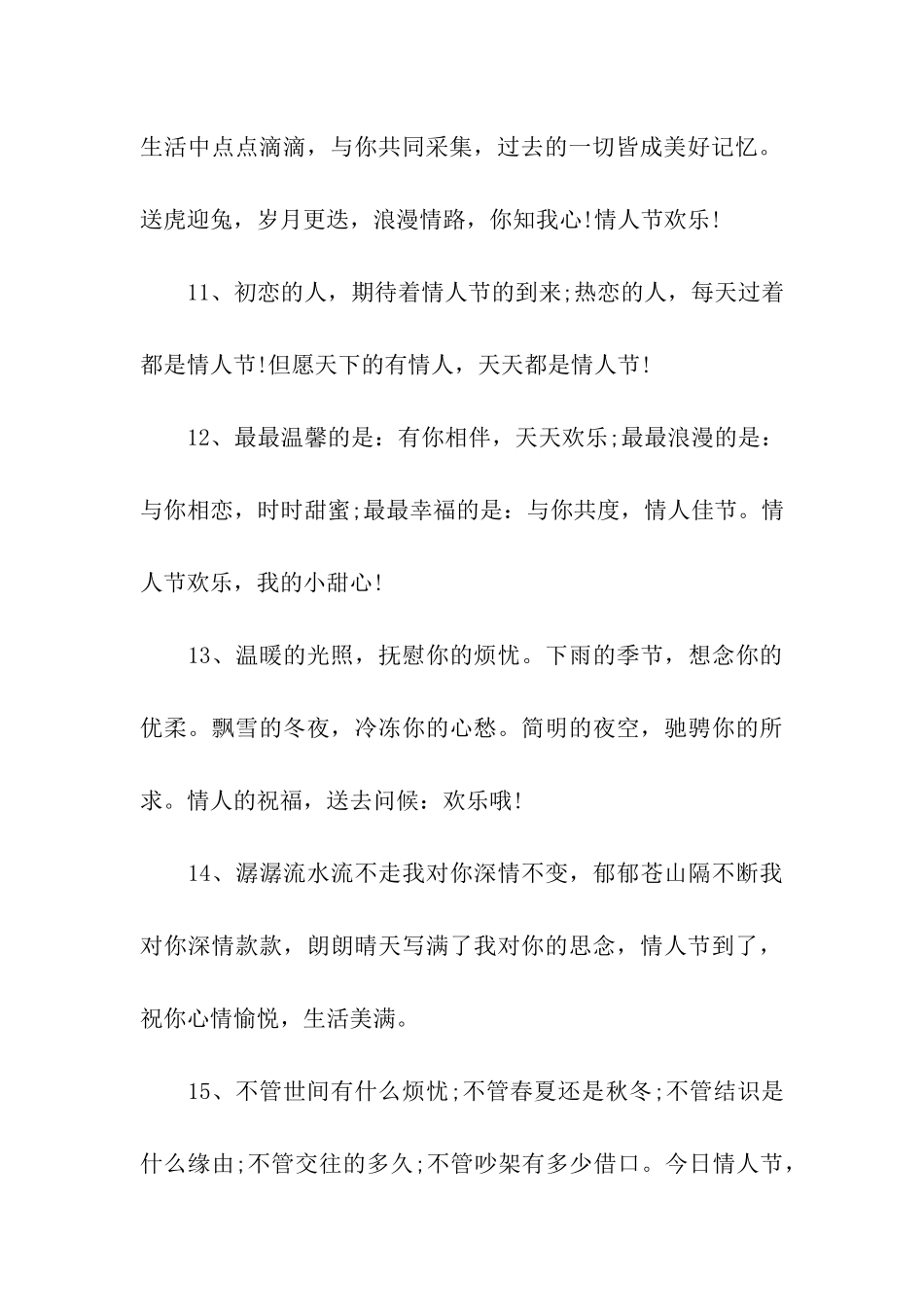 生活中点点滴滴，与你共同采集，过去的一切皆成美好记忆。送虎迎兔，岁月更迭，浪漫情路，你知我心!情人节欢乐!

11、初恋的人，期待着情人节的到来;热恋的人，每天过着都是情人节!但愿天下的有情人，天天都是情人节!

12、最最温馨的是：有你相伴，天天欢乐;最最浪漫的是：与你相恋，时时甜蜜;最最幸福的是：与你共度，情人佳节。情人节欢乐，我的小甜心!

13、温暖的光照，抚慰你的烦忧。下雨的季节，想念你的优柔。飘雪的冬夜，冷冻你的心愁。简明的夜空，驰骋你的所求。情人的祝福，送去问候：欢乐哦!

14、潺潺流水流不走我对你深情不变，郁郁苍山隔不断我对你深情款款，朗朗晴天写满了我对你的思念，情人节到了，祝你心情愉悦，生活美满。

15、不管世间有什么烦忧;不管春夏还是秋冬;不管结识是什么缘由;不管交往的多久;不管吵架有多少借口。今日情人节，